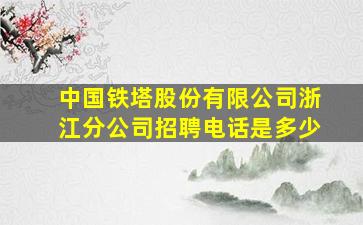 中国铁塔股份有限公司浙江分公司招聘电话是多少